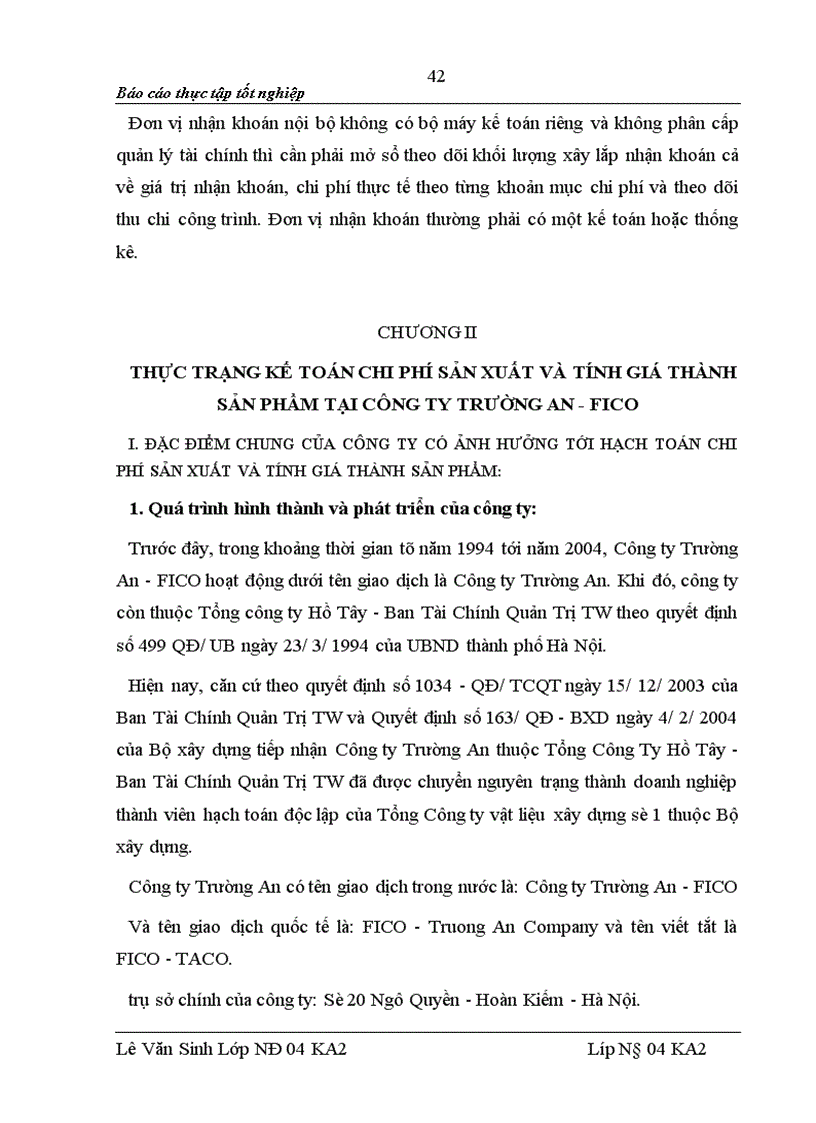 42

Báo cáo thực tập tốt nghiệp

Đơn vị nhận khoán nội bộ không có bộ máy kế toán riêng và không phân cấp quản lý tài chính thì cần phải mở sổ theo dõi khối lượng xây lắp nhận khoán cả về giá trị nhận khoán, chi phí thực tế theo từng khoản mục chi phí và theo dõi thu chi công trình. Đơn vị nhận khoán thường phải có một kế toán hoặc thống kê.

CHƯƠNG II

THỰC TRẠNG KẾ TOÁN CHI PHÍ SẢN XUẤT VÀ TÍNH GIÁ THÀNH SẢN PHẨM TẠI CÔNG TY TRƯỜNG AN - FICO

I. ĐẶC ĐIỂM CHUNG CỦA CÔNG TY CÓ ẢNH HƯỞNG TỚI HẠCH TOÁN CHI PHÍ SẢN XUẤT VÀ TÍNH GIÁ THÀNH SẢN PHẨM:

1. Quá trình hình thành và phát triển của công ty:

Trước đây, trong khoảng thời gian tõ năm 1994 tới năm 2004, Công ty Trường An - FICO hoạt động dưới tên giao dịch là Công ty Trường An. Khi đó, công ty còn thuộc Tổng công ty Hồ Tây - Ban Tài Chính Quản Trị TW theo quyết định số 499 QĐ/ UB ngày 23/ 3/ 1994 của UBND thành phố Hà Nội.

Hiện nay, căn cứ theo quyết định số 1034 - QĐ/ TCQT ngày 15/ 12/ 2003 của Ban Tài Chính Quản Trị TW và Quyết định số 163/ QĐ - BXD ngày 4/ 2/ 2004 của Bộ xây dựng tiếp nhận Công ty Trường An thuộc Tổng Công Ty Hồ Tây - Ban Tài Chính Quản Trị TW đã được chuyển nguyên trạng thành doanh nghiệp thành viên hạch toán độc lập của Tổng Công ty vật liệu xây dựng sè 1 thuộc Bộ xây dựng.

Công ty Trường An có tên giao dịch trong nước là: Công ty Trường An - FICO

Và tên giao dịch quốc tế là: FICO - Truong An Company và tên viết tắt là FICO - TACO.

trụ sở chính của công ty: Sè 20 Ngô Quyền - Hoàn Kiếm - Hà Nội.

Lê Văn Sinh Lớp NĐ 04 KA2 Líp N§ 04 KA2